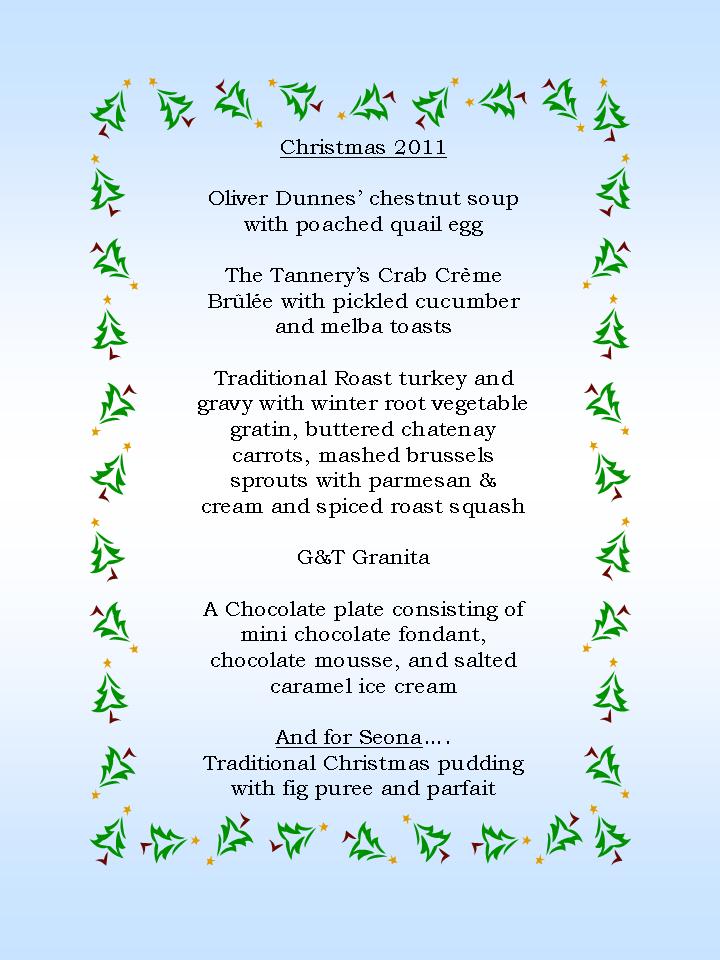 Christmas 2011

Oliver Dunnes' chestnut soup with poached quail egg

The Tannery's Crab Crème Brûlée with pickled cucumber and melba toasts

Traditional Roast turkey and gravy with winter root vegetable gratin, buttered chatenay carrots, mashed brussels sprouts with parmesan & cream and spiced roast squash

G&T Granita

A Chocolate plate consisting of mini chocolate fondant, chocolate mousse, and salted caramel ice cream

And for Seona….
Traditional Christmas pudding with fig puree and parfait